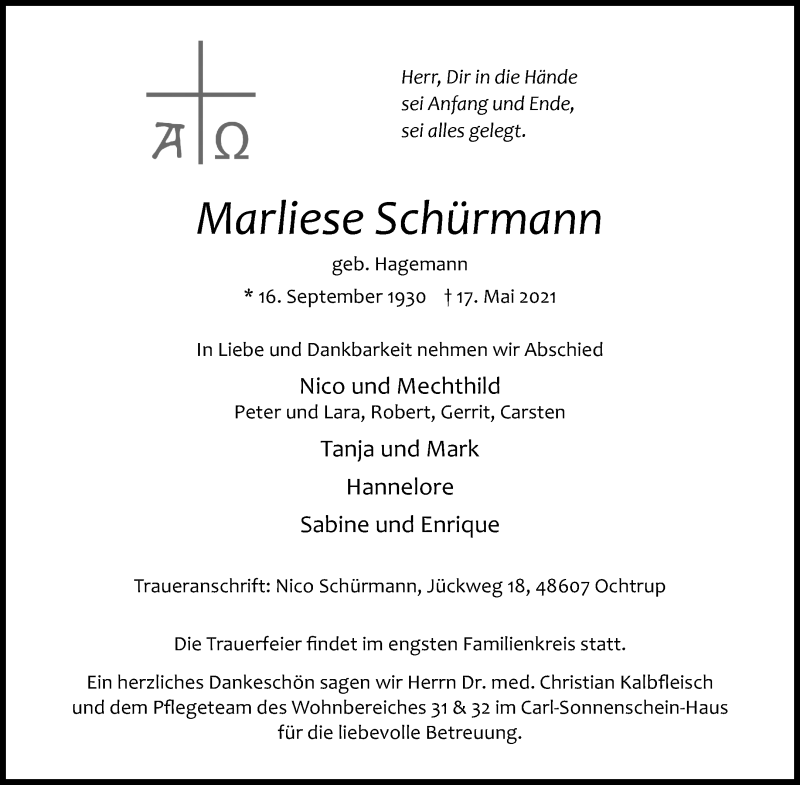 A Ω

Herr, Dir in die Hände
sei Anfang und Ende,
sei alles gelegt.

Marliese Schürmann

geb. Hagemann

* 16. September 1930 † 17. Mai 2021

In Liebe und Dankbarkeit nehmen wir Abschied

Nico und Mechthild
Peter und Lara, Robert, Gerrit, Carsten

Tanja und Mark

Hannelore

Sabine und Enrique

Traueranschrift: Nico Schürmann, Jückweg 18, 48607 Ochtrup

Die Trauerfeier findet im engsten Familienkreis statt.

Ein herzliches Dankeschön sagen wir Herrn Dr. med. Christian Kalbfleisch und dem Pflegeteam des Wohnbereiches 31 & 32 im Carl-Sonnenschein-Haus für die liebevolle Betreuung.